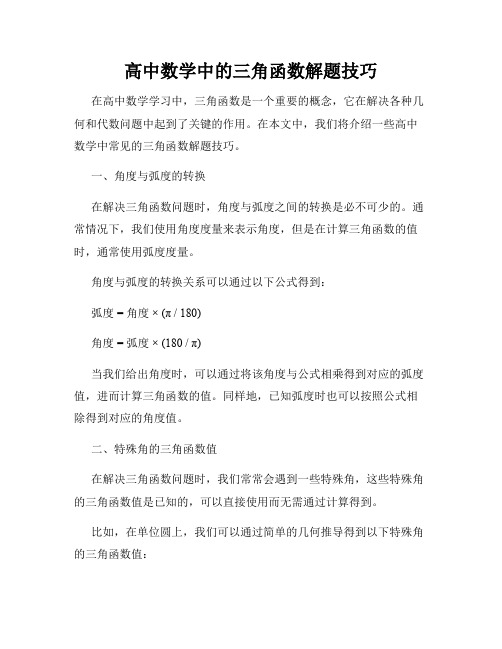 高中数学中的三角函数解题技巧

在高中数学学习中，三角函数是一个重要的概念，它在解决各种几何和代数问题中起到了关键的作用。在本文中，我们将介绍一些高中数学中常见的三角函数解题技巧。

一、角度与弧度的转换

在解决三角函数问题时，角度与弧度之间的转换是必不可少的。通常情况下，我们使用角度度量来表示角度，但是在计算三角函数的值时，通常使用弧度度量。

角度与弧度的转换关系可以通过以下公式得到：

弧度 = 角度 × (π / 180)

角度 = 弧度 × (180 / π)

当我们给出角度时，可以通过将该角度与公式相乘得到对应的弧度值，进而计算三角函数的值。同样地，已知弧度时也可以按照公式相除得到对应的角度值。

二、特殊角的三角函数值

在解决三角函数问题时，我们常常会遇到一些特殊角，这些特殊角的三角函数值是已知的，可以直接使用而无需通过计算得到。

比如，在单位圆上，我们可以通过简单的几何推导得到以下特殊角的三角函数值：